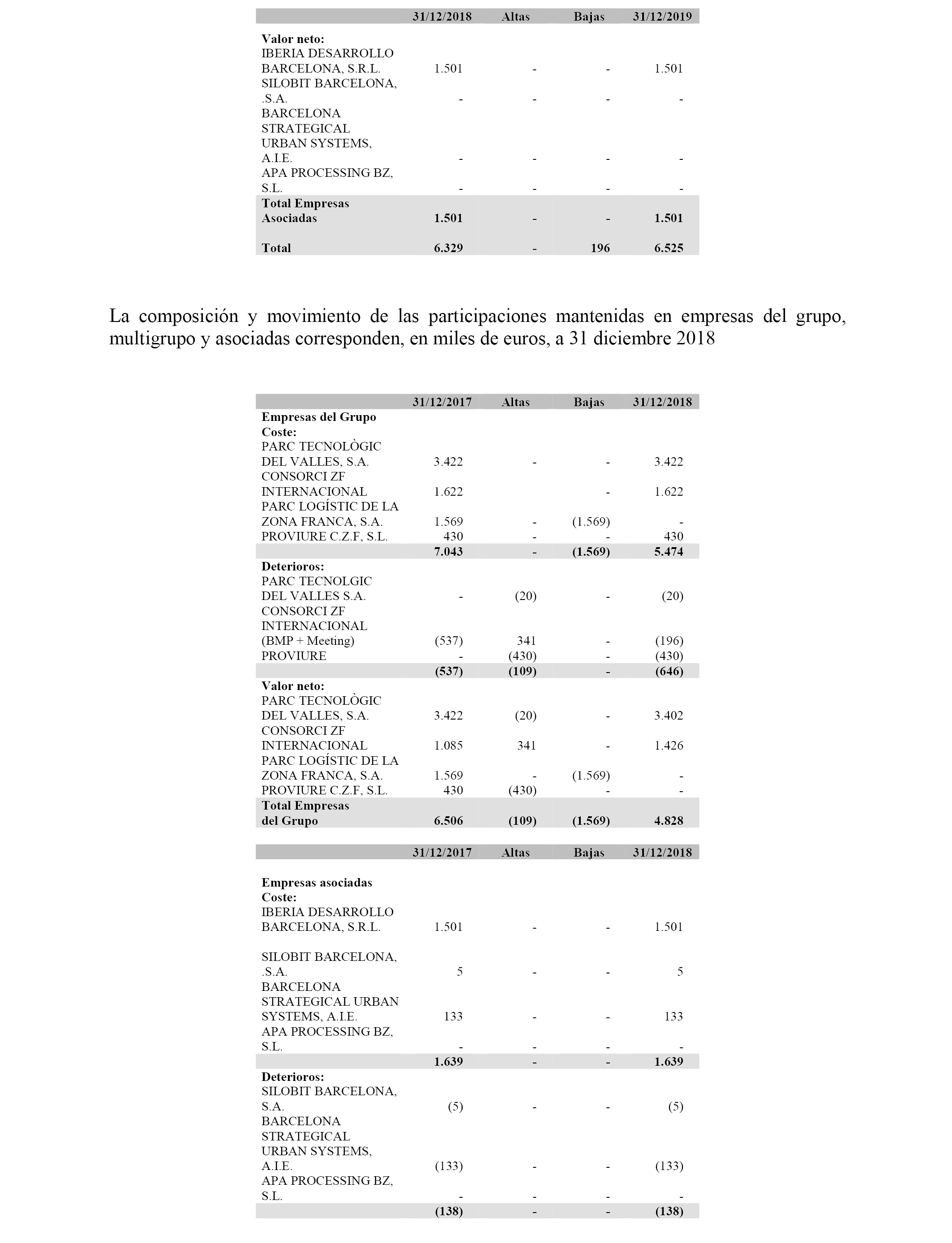 | | 31/12/2018 | Altas | Bajas | 31/12/2019 |
|---|---|---|---|---|
| **Valor neto:** | | | | |
| IBERIA DESARROLLO BARCELONA, S.R.L. | 1.501 | - | - | 1.501 |
| SILOBIT BARCELONA, .S.A. | - | - | - | - |
| BARCELONA STRATEGICAL URBAN SYSTEMS, A.I.E. | - | - | - | - |
| APA PROCESSING BZ, S.L. | - | - | - | - |
| **Total Empresas Asociadas** | **1.501** | **-** | **-** | **1.501** |
| **Total** | **6.329** | **-** | **196** | **6.525** |

La composición y movimiento de las participaciones mantenidas en empresas del grupo, multigrupo y asociadas corresponden, en miles de euros, a 31 diciembre 2018

| | 31/12/2017 | Altas | Bajas | 31/12/2018 |
|---|---|---|---|---|
| **Empresas del Grupo** | | | | |
| **Coste:** | | | | |
| PARC TECNOLÒGIC DEL VALLES, S.A. | 3.422 | - | - | 3.422 |
| CONSORCI ZF INTERNACIONAL | 1.622 | | - | 1.622 |
| PARC LOGÍSTIC DE LA ZONA FRANCA, S.A. | 1.569 | - | (1.569) | - |
| PROVIURE C.Z.F, S.L. | 430 | - | - | 430 |
| | **7.043** | **-** | **(1.569)** | **5.474** |
| **Deterioros:** | | | | |
| PARC TECNOLGIC DEL VALLES S.A. | - | (20) | - | (20) |
| CONSORCI ZF INTERNACIONAL (BMP + Meeting) | (537) | 341 | - | (196) |
| PROVIURE | - | (430) | - | (430) |
| | **(537)** | **(109)** | **-** | **(646)** |
| **Valor neto:** | | | | |
| PARC TECNOLÒGIC DEL VALLES, S.A. | 3.422 | (20) | - | 3.402 |
| CONSORCI ZF INTERNACIONAL | 1.085 | 341 | - | 1.426 |
| PARC LOGÍSTIC DE LA ZONA FRANCA, S.A. | 1.569 | - | (1.569) | - |
| PROVIURE C.Z.F, S.L. | 430 | (430) | - | - |
| **Total Empresas del Grupo** | **6.506** | **(109)** | **(1.569)** | **4.828** |

| | 31/12/2017 | Altas | Bajas | 31/12/2018 |
|---|---|---|---|---|
| **Empresas asociadas** | | | | |
| **Coste:** | | | | |
| IBERIA DESARROLLO BARCELONA, S.R.L. | 1.501 | - | - | 1.501 |
| SILOBIT BARCELONA, .S.A. | 5 | - | - | 5 |
| BARCELONA STRATEGICAL URBAN SYSTEMS, A.I.E. | 133 | - | - | 133 |
| APA PROCESSING BZ, S.L. | - | - | - | - |
| | **1.639** | **-** | **-** | **1.639** |
| **Deterioros:** | | | | |
| SILOBIT BARCELONA, S.A. | (5) | - | - | (5) |
| BARCELONA STRATEGICAL URBAN SYSTEMS, A.I.E. | (133) | - | - | (133) |
| APA PROCESSING BZ, S.L. | - | - | - | - |
| | **(138)** | **-** | **-** | **(138)** |